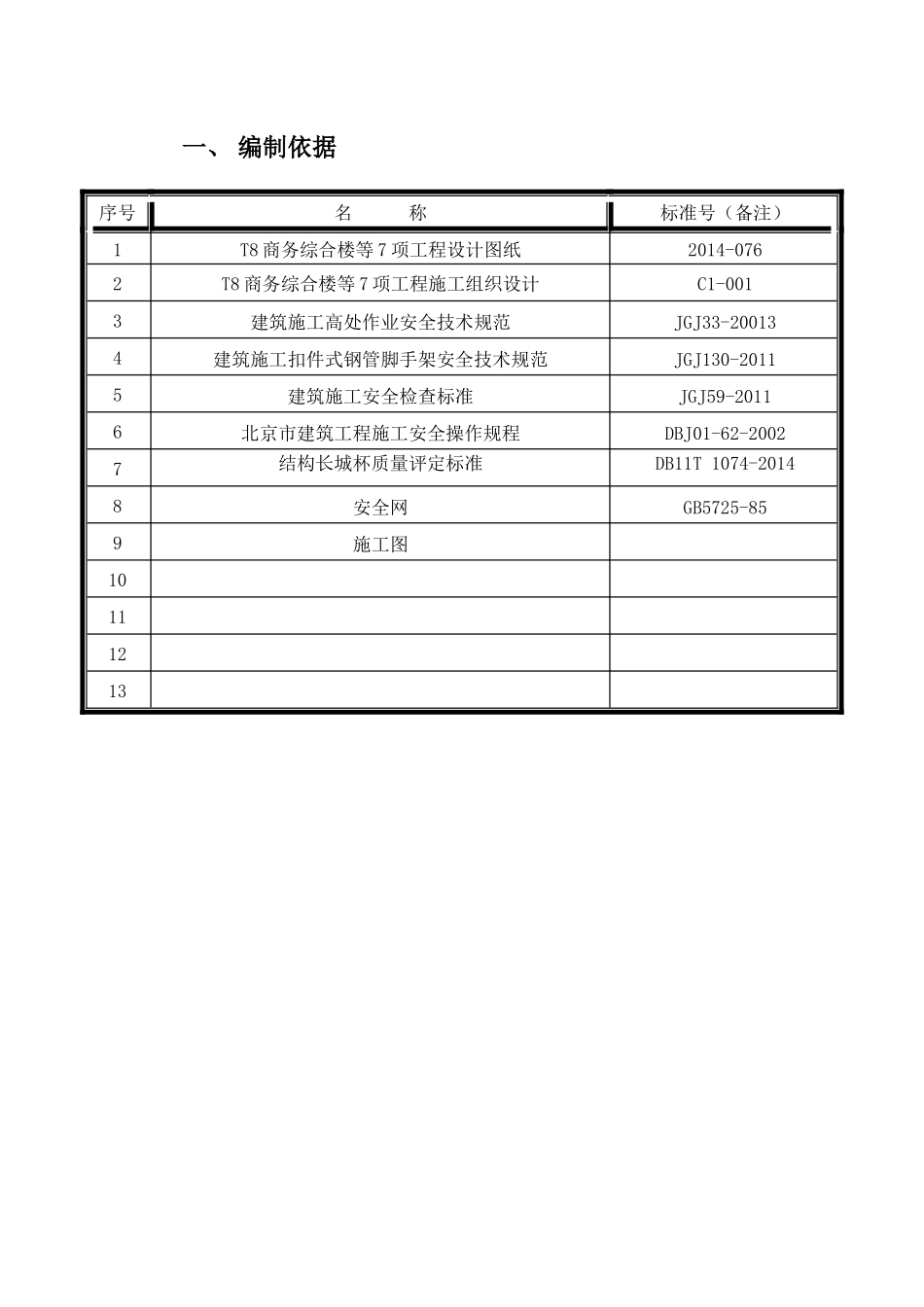 一、 编制依据

| 序号 | 名　　称 | 标准号（备注） |
|---|---|---|
| 1 | T8 商务综合楼等 7 项工程设计图纸 | 2014-076 |
| 2 | T8 商务综合楼等 7 项工程施工组织设计 | C1-001 |
| 3 | 建筑施工高处作业安全技术规范 | JGJ33-20013 |
| 4 | 建筑施工扣件式钢管脚手架安全技术规范 | JGJ130-2011 |
| 5 | 建筑施工安全检查标准 | JGJ59-2011 |
| 6 | 北京市建筑工程施工安全操作规程 | DBJ01-62-2002 |
| 7 | 结构长城杯质量评定标准 | DB11T 1074-2014 |
| 8 | 安全网 | GB5725-85 |
| 9 | 施工图 | |
| 10 | | |
| 11 | | |
| 12 | | |
| 13 | | |